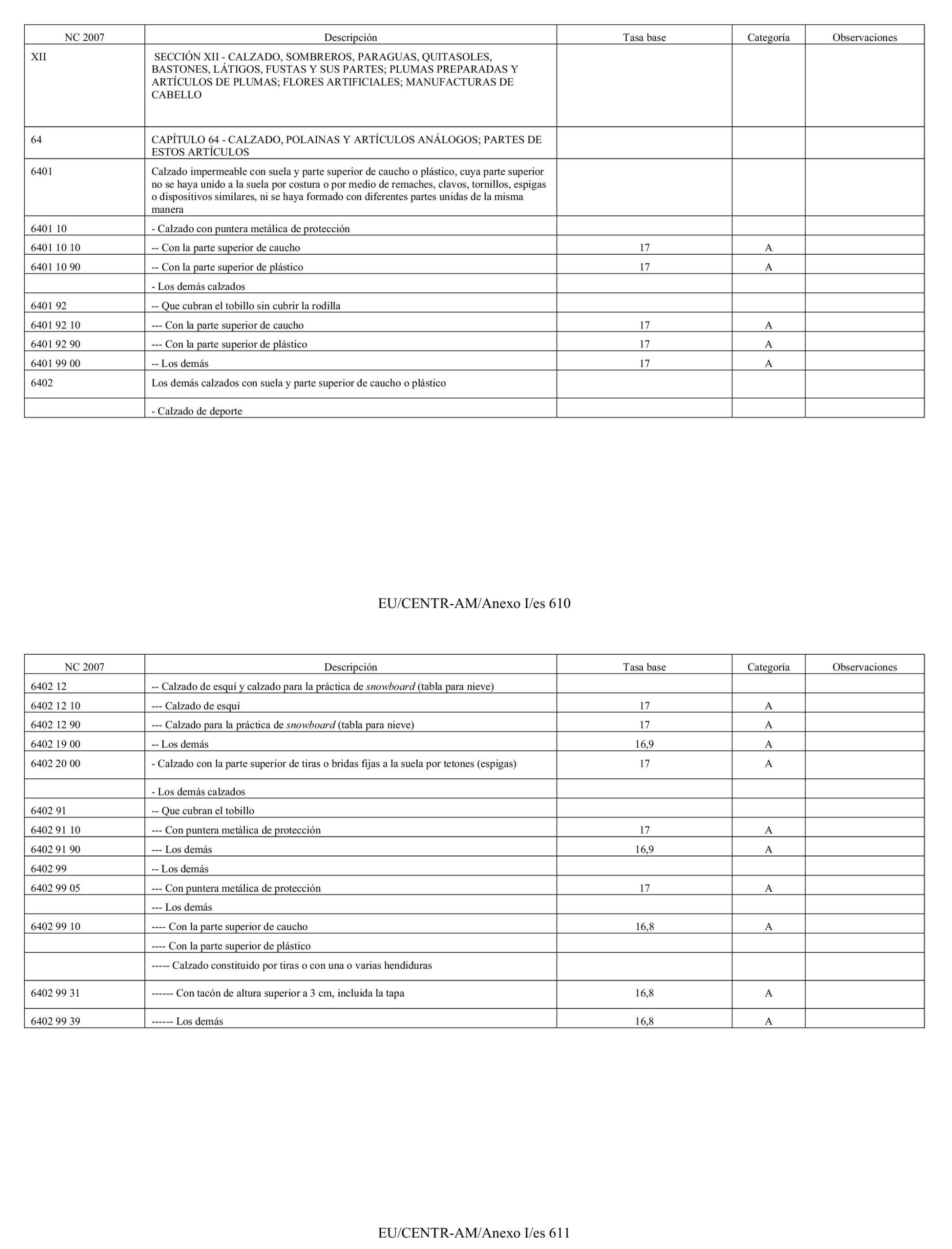 | NC 2007 | Descripción | Tasa base | Categoría | Observaciones |
|---|---|---|---|---|
| XII | SECCIÓN XII - CALZADO, SOMBREROS, PARAGUAS, QUITASOLES, BASTONES, LÁTIGOS, FUSTAS Y SUS PARTES; PLUMAS PREPARADAS Y ARTÍCULOS DE PLUMAS; FLORES ARTIFICIALES; MANUFACTURAS DE CABELLO | | | |
| 64 | CAPÍTULO 64 - CALZADO, POLAINAS Y ARTÍCULOS ANÁLOGOS; PARTES DE ESTOS ARTÍCULOS | | | |
| 6401 | Calzado impermeable con suela y parte superior de caucho o plástico, cuya parte superior no se haya unido a la suela por costura o por medio de remaches, clavos, tornillos, espigas o dispositivos similares, ni se haya formado con diferentes partes unidas de la misma manera | | | |
| 6401 10 | - Calzado con puntera metálica de protección | | | |
| 6401 10 10 | -- Con la parte superior de caucho | 17 | A | |
| 6401 10 90 | -- Con la parte superior de plástico | 17 | A | |
| | - Los demás calzados | | | |
| 6401 92 | -- Que cubran el tobillo sin cubrir la rodilla | | | |
| 6401 92 10 | --- Con la parte superior de caucho | 17 | A | |
| 6401 92 90 | --- Con la parte superior de plástico | 17 | A | |
| 6401 99 00 | -- Los demás | 17 | A | |
| 6402 | Los demás calzados con suela y parte superior de caucho o plástico | | | |
| | - Calzado de deporte | | | |

EU/CENTR-AM/Anexo I/es 610

| NC 2007 | Descripción | Tasa base | Categoría | Observaciones |
|---|---|---|---|---|
| 6402 12 | -- Calzado de esquí y calzado para la práctica de snowboard (tabla para nieve) | | | |
| 6402 12 10 | --- Calzado de esquí | 17 | A | |
| 6402 12 90 | --- Calzado para la práctica de snowboard (tabla para nieve) | 17 | A | |
| 6402 19 00 | -- Los demás | 16,9 | A | |
| 6402 20 00 | - Calzado con la parte superior de tiras o bridas fijas a la suela por tetones (espigas) | 17 | A | |
| | - Los demás calzados | | | |
| 6402 91 | -- Que cubran el tobillo | | | |
| 6402 91 10 | --- Con puntera metálica de protección | 17 | A | |
| 6402 91 90 | --- Los demás | 16,9 | A | |
| 6402 99 | -- Los demás | | | |
| 6402 99 05 | --- Con puntera metálica de protección | 17 | A | |
| | --- Los demás | | | |
| 6402 99 10 | ---- Con la parte superior de caucho | 16,8 | A | |
| | ---- Con la parte superior de plástico | | | |
| | ----- Calzado constituido por tiras o con una o varias hendiduras | | | |
| 6402 99 31 | ------ Con tacón de altura superior a 3 cm, incluida la tapa | 16,8 | A | |
| 6402 99 39 | ------ Los demás | 16,8 | A | |

EU/CENTR-AM/Anexo I/es 611